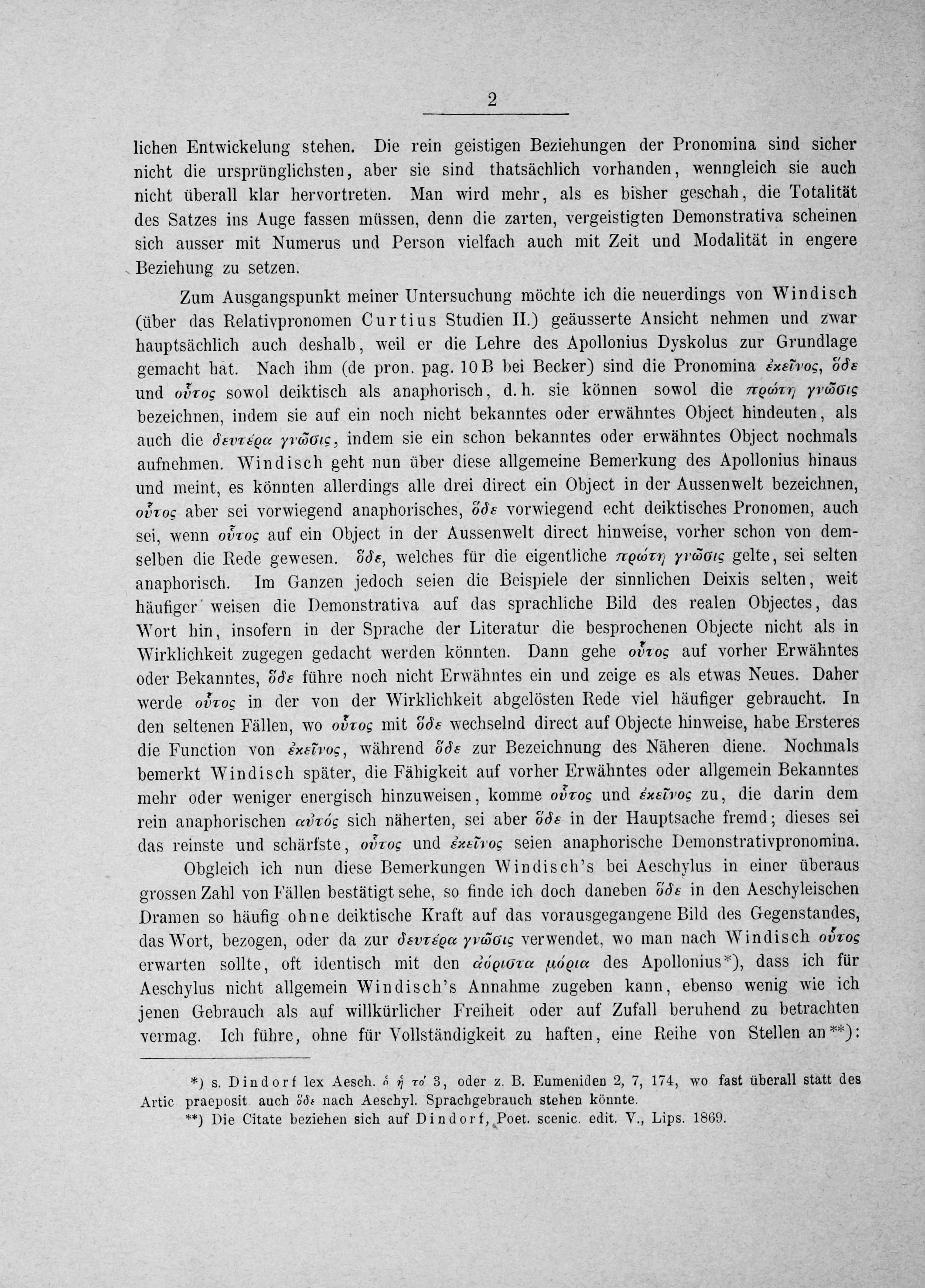 2

lichen Entwickelung stehen. Die rein geistigen Beziehungen der Pronomina sind sicher nicht die ursprünglichsten, aber sie sind thatsächlich vorhanden, wenngleich sie auch nicht überall klar hervortreten. Man wird mehr, als es bisher geschah, die Totalität des Satzes ins Auge fassen müssen, denn die zarten, vergeistigten Demonstrativa scheinen sich ausser mit Numerus und Person vielfach auch mit Zeit und Modalität in engere Beziehung zu setzen.

Zum Ausgangspunkt meiner Untersuchung möchte ich die neuerdings von Windisch (über das Relativpronomen Curtius Studien II.) geäusserte Ansicht nehmen und zwar hauptsächlich auch deshalb, weil er die Lehre des Apollonius Dyskolus zur Grundlage gemacht hat. Nach ihm (de pron. pag. 10 B bei Becker) sind die Pronomina ἐκεῖνος, ὅδε und οὗτος sowol deiktisch als anaphorisch, d. h. sie können sowol die πρώτη γνῶσις bezeichnen, indem sie auf ein noch nicht bekanntes oder erwähntes Object hindeuten, als auch die δευτέρα γνῶσις, indem sie ein schon bekanntes oder erwähntes Object nochmals aufnehmen. Windisch geht nun über diese allgemeine Bemerkung des Apollonius hinaus und meint, es könnten allerdings alle drei direct ein Object in der Aussenwelt bezeichnen, οὗτος aber sei vorwiegend anaphorisches, ὅδε vorwiegend echt deiktisches Pronomen, auch sei, wenn οὗτος auf ein Object in der Aussenwelt direct hinweise, vorher schon von demselben die Rede gewesen. ὅδε, welches für die eigentliche πρώτη γνῶσις gelte, sei selten anaphorisch. Im Ganzen jedoch seien die Beispiele der sinnlichen Deixis selten, weit häufiger weisen die Demonstrativa auf das sprachliche Bild des realen Objectes, das Wort hin, insofern in der Sprache der Literatur die besprochenen Objecte nicht als in Wirklichkeit zugegen gedacht werden könnten. Dann gehe οὗτος auf vorher Erwähntes oder Bekanntes, ὅδε führe noch nicht Erwähntes ein und zeige es als etwas Neues. Daher werde οὗτος in der von der Wirklichkeit abgelösten Rede viel häufiger gebraucht. In den seltenen Fällen, wo οὗτος mit ὅδε wechselnd direct auf Objecte hinweise, habe Ersteres die Function von ἐκεῖνος, während ὅδε zur Bezeichnung des Näheren diene. Nochmals bemerkt Windisch später, die Fähigkeit auf vorher Erwähntes oder allgemein Bekanntes mehr oder weniger energisch hinzuweisen, komme οὗτος und ἐκεῖνος zu, die darin dem rein anaphorischen αὐτός sich näherten, sei aber ὅδε in der Hauptsache fremd; dieses sei das reinste und schärfste, οὗτος und ἐκεῖνος seien anaphorische Demonstrativpronomina.

Obgleich ich nun diese Bemerkungen Windisch's bei Aeschylus in einer überaus grossen Zahl von Fällen bestätigt sehe, so finde ich doch daneben ὅδε in den Aeschyleischen Dramen so häufig ohne deiktische Kraft auf das vorausgegangene Bild des Gegenstandes, das Wort, bezogen, oder da zur δευτέρα γνῶσις verwendet, wo man nach Windisch οὗτος erwarten sollte, oft identisch mit den ἀόριστα μόρια des Apollonius*), dass ich für Aeschylus nicht allgemein Windisch's Annahme zugeben kann, ebenso wenig wie ich jenen Gebrauch als auf willkürlicher Freiheit oder auf Zufall beruhend zu betrachten vermag. Ich führe, ohne für Vollständigkeit zu haften, eine Reihe von Stellen an**):

*) s. Dindorf lex Aesch. ὁ ἡ τό 3, oder z. B. Eumeniden 2, 7, 174, wo fast überall statt des Artic praeposit auch ὅδε nach Aeschyl. Sprachgebrauch stehen könnte.
**) Die Citate beziehen sich auf Dindorf, Poet. scenic. edit. V., Lips. 1869.